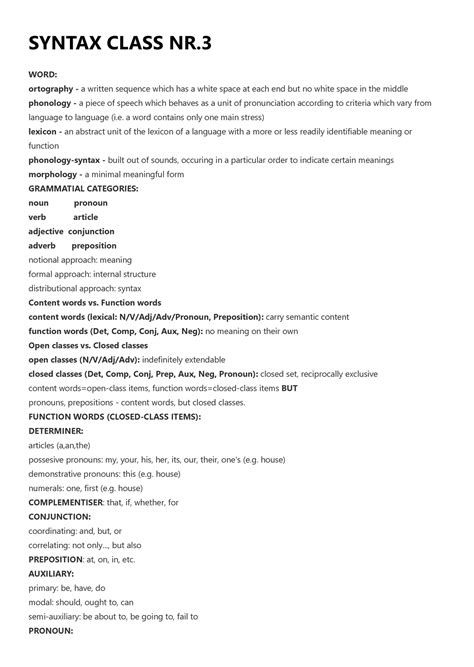 SYNTAX CLASS NR.3

WORD:
ortography - a written sequence which has a white space at each end but no white space in the middle
phonology - a piece of speech which behaves as a unit of pronunciation according to criteria which vary from language to language (i.e. a word contains only one main stress)
lexicon - an abstract unit of the lexicon of a language with a more or less readily identifiable meaning or function
phonology-syntax - built out of sounds, occuring in a particular order to indicate certain meanings
morphology - a minimal meaningful form
GRAMMATIAL CATEGORIES:
noun pronoun
verb article
adjective conjunction
adverb preposition
notional approach: meaning
formal approach: internal structure
distributional approach: syntax
Content words vs. Function words
content words (lexical: N/V/Adj/Adv/Pronoun, Preposition): carry semantic content
function words (Det, Comp, Conj, Aux, Neg): no meaning on their own
Open classes vs. Closed classes
open classes (N/V/Adj/Adv): indefinitely extendable
closed classes (Det, Comp, Conj, Prep, Aux, Neg, Pronoun): closed set, reciprocally exclusive
content words=open-class items, function words=closed-class items BUT
pronouns, prepositions - content words, but closed classes.
FUNCTION WORDS (CLOSED-CLASS ITEMS):
DETERMINER:
articles (a,an,the)
possesive pronouns: my, your, his, her, its, our, their, one's (e.g. house)
demonstrative pronouns: this (e.g. house)
numerals: one, first (e.g. house)
COMPLEMENTISER: that, if, whether, for
CONJUNCTION:
coordinating: and, but, or
correlating: not only..., but also
PREPOSITION: at, on, in, etc.
AUXILIARY:
primary: be, have, do
modal: should, ought to, can
semi-auxiliary: be about to, be going to, fail to
PRONOUN: